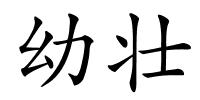 幼壮